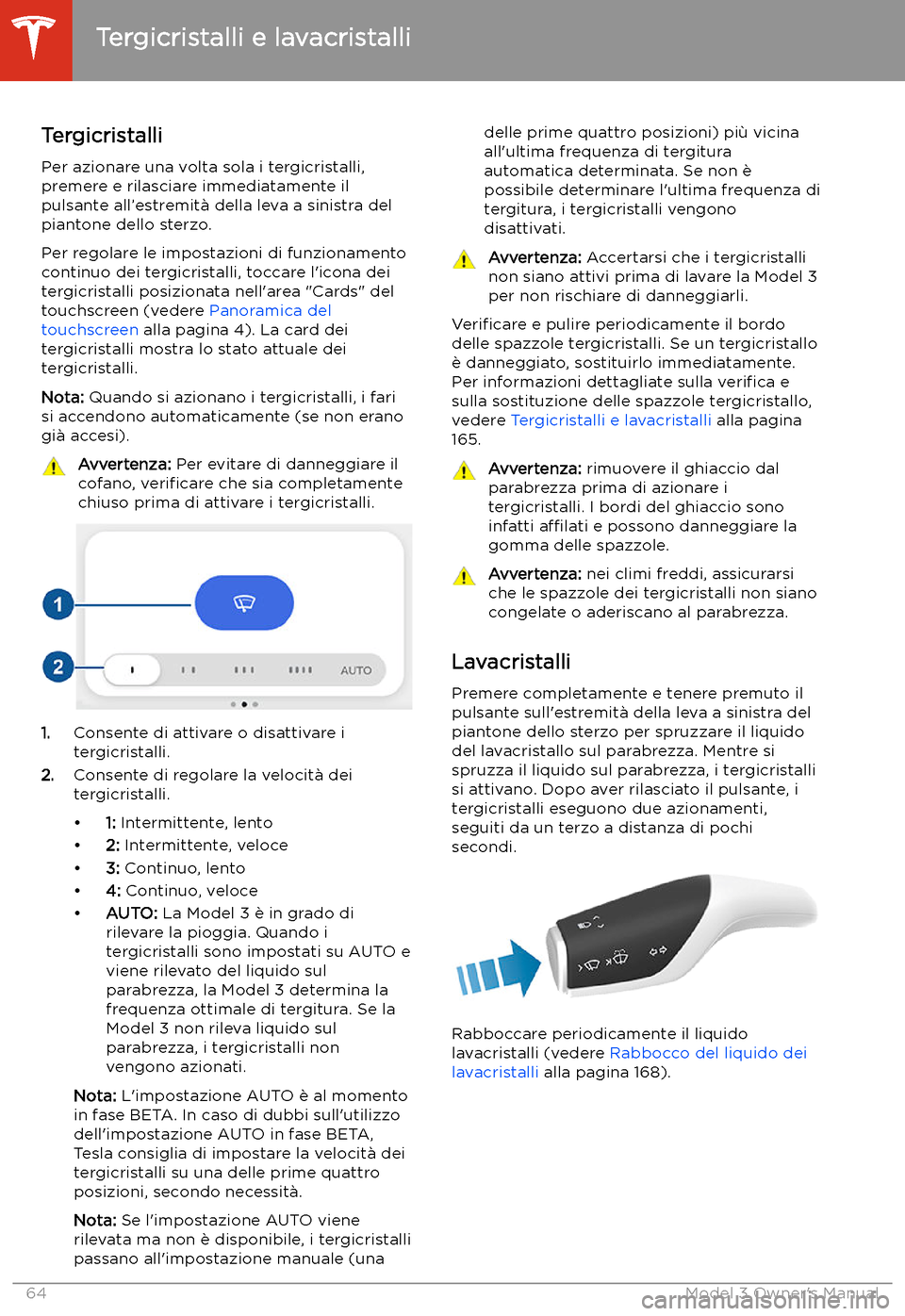 Tergicristalli e lavacristalli

Tergicristalli

Per azionare una volta sola i tergicristalli, premere e rilasciare immediatamente il pulsante all'estremità della leva a sinistra del piantone dello sterzo.

Per regolare le impostazioni di funzionamento continuo dei tergicristalli, toccare l'icona dei tergicristalli posizionata nell'area "Cards" del touchscreen (vedere Panoramica del touchscreen alla pagina 4). La card dei tergicristalli mostra lo stato attuale dei tergicristalli.

Nota: Quando si azionano i tergicristalli, i fari si accendono automaticamente (se non erano già accesi).

Avvertenza: Per evitare di danneggiare il cofano, verificare che sia completamente chiuso prima di attivare i tergicristalli.

1

2

AUTO

1. Consente di attivare o disattivare i tergicristalli.
2. Consente di regolare la velocità dei tergicristalli.
• 1: Intermittente, lento
• 2: Intermittente, veloce
• 3: Continuo, lento
• 4: Continuo, veloce
• AUTO: La Model 3 è in grado di rilevare la pioggia. Quando i tergicristalli sono impostati su AUTO e viene rilevato del liquido sul parabrezza, la Model 3 determina la frequenza ottimale di tergitura. Se la Model 3 non rileva liquido sul parabrezza, i tergicristalli non vengono azionati.

Nota: L'impostazione AUTO è al momento in fase BETA. In caso di dubbi sull'utilizzo dell'impostazione AUTO in fase BETA, Tesla consiglia di impostare la velocità dei tergicristalli su una delle prime quattro posizioni, secondo necessità.

Nota: Se l'impostazione AUTO viene rilevata ma non è disponibile, i tergicristalli passano all'impostazione manuale (una delle prime quattro posizioni) più vicina all'ultima frequenza di tergitura automatica determinata. Se non è possibile determinare l'ultima frequenza di tergitura, i tergicristalli vengono disattivati.

Avvertenza: Accertarsi che i tergicristalli non siano attivi prima di lavare la Model 3 per non rischiare di danneggiarli.

Verificare e pulire periodicamente il bordo delle spazzole tergicristalli. Se un tergicristallo è danneggiato, sostituirlo immediatamente. Per informazioni dettagliate sulla verifica e sulla sostituzione delle spazzole tergicristallo, vedere Tergicristalli e lavacristalli alla pagina 165.

Avvertenza: rimuovere il ghiaccio dal parabrezza prima di azionare i tergicristalli. I bordi del ghiaccio sono infatti affilati e possono danneggiare la gomma delle spazzole.

Avvertenza: nei climi freddi, assicurarsi che le spazzole dei tergicristalli non siano congelate o aderiscano al parabrezza.

Lavacristalli

Premere completamente e tenere premuto il pulsante sull'estremità della leva a sinistra del piantone dello sterzo per spruzzare il liquido del lavacristallo sul parabrezza. Mentre si spruzza il liquido sul parabrezza, i tergicristalli si attivano. Dopo aver rilasciato il pulsante, i tergicristalli eseguono due azionamenti, seguiti da un terzo a distanza di pochi secondi.

Rabboccare periodicamente il liquido lavacristalli (vedere Rabbocco del liquido dei lavacristalli alla pagina 168).

64

Model 3 Owner's Manual

carmanualsonline.info